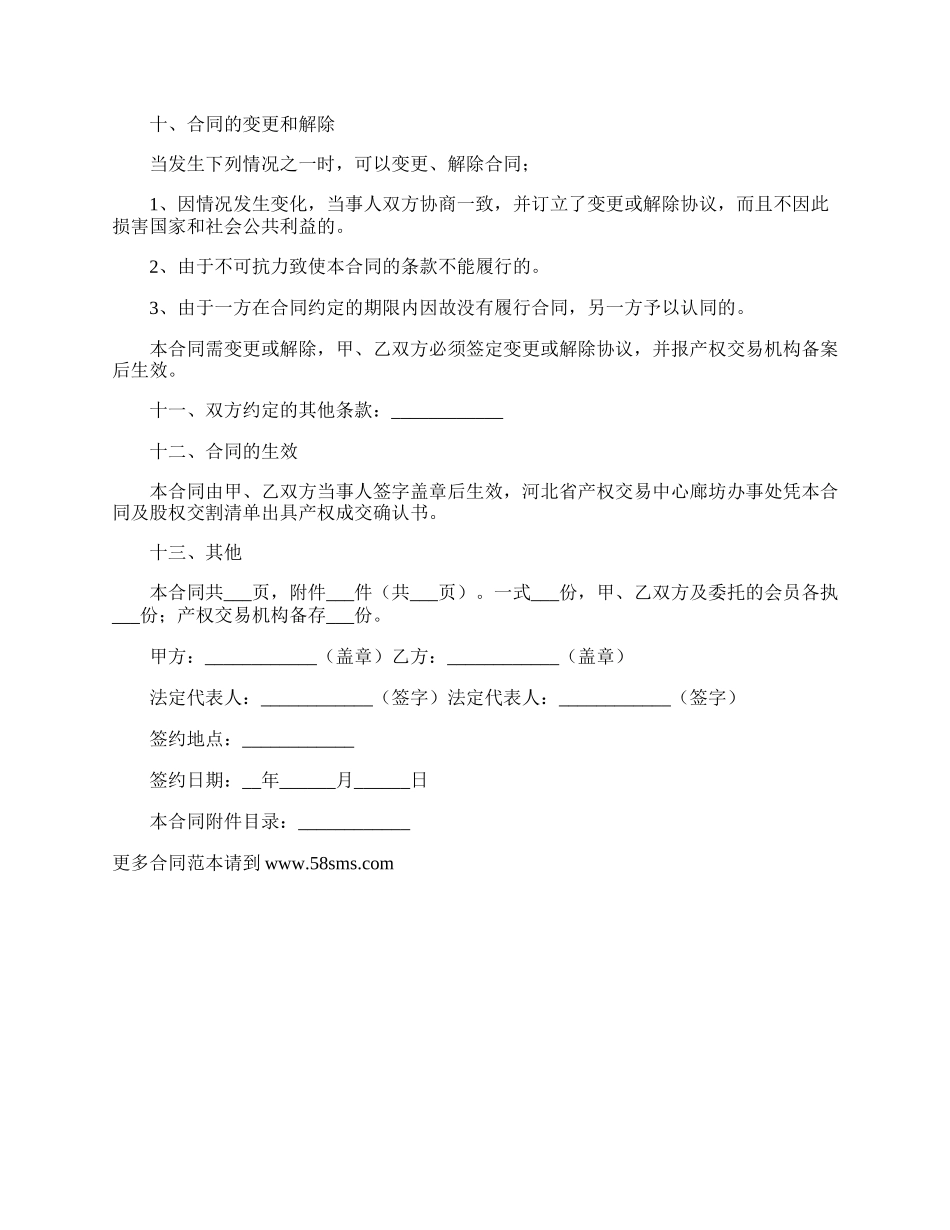 十、合同的变更和解除

当发生下列情况之一时，可以变更、解除合同；

1、因情况发生变化，当事人双方协商一致，并订立了变更或解除协议，而且不因此损害国家和社会公共利益的。

2、由于不可抗力致使本合同的条款不能履行的。

3、由于一方在合同约定的期限内因故没有履行合同，另一方予以认同的。

本合同需变更或解除，甲、乙双方必须签定变更或解除协议，并报产权交易机构备案后生效。

十一、双方约定的其他条款：____________

十二、合同的生效

本合同由甲、乙双方当事人签字盖章后生效，河北省产权交易中心廊坊办事处凭本合同及股权交割清单出具产权成交确认书。

十三、其他

本合同共___页，附件___件（共___页）。一式___份，甲、乙双方及委托的会员各执___份；产权交易机构备存___份。

甲方：____________（盖章）乙方：____________（盖章）

法定代表人：____________（签字）法定代表人：____________（签字）

签约地点：____________

签约日期：__年______月______日

本合同附件目录：____________

更多合同范本请到 www.58sms.com